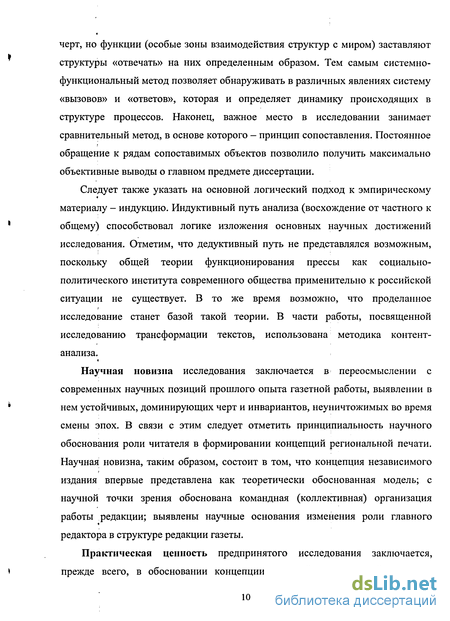 черт, но функции (особые зоны взаимодействия структур с миром) заставляют структуры «отвечать» на них определенным образом. Тем самым системно-функциональный метод позволяет обнаруживать в различных явлениях систему «вызовов» и «ответов», которая и определяет динамику происходящих в структуре процессов. Наконец, важное место в исследовании занимает сравнительный метод, в основе которого – принцип сопоставления. Постоянное обращение к рядам сопоставимых объектов позволило получить максимально объективные выводы о главном предмете диссертации.

Следует также указать на основной логический подход к эмпирическому материалу – индукцию. Индуктивный путь анализа (восхождение от частного к общему) способствовал логике изложения основных научных достижений исследования. Отметим, что дедуктивный путь не представлялся возможным, поскольку общей теории функционирования прессы как социально-политического института современного общества применительно к российской ситуации не существует. В то же время возможно, что проделанное исследование станет базой такой теории. В части работы, посвященной исследованию трансформации текстов, использована методика контент-анализа.

Научная новизна исследования заключается в переосмыслении с современных научных позиций прошлого опыта газетной работы, выявлении в нем устойчивых, доминирующих черт и инвариантов, неуничтожимых во время смены эпох. В связи с этим следует отметить принципиальность научного обоснования роли читателя в формировании концепций региональной печати. Научная новизна, таким образом, состоит в том, что концепция независимого издания впервые представлена как теоретически обоснованная модель; с научной точки зрения обоснована командная (коллективная) организация работы редакции; выявлены научные основания изменения роли главного редактора в структуре редакции газеты.

Практическая ценность предпринятого исследования заключается, прежде всего, в обосновании концепции

10

dsLib.net
библиотека диссертаций